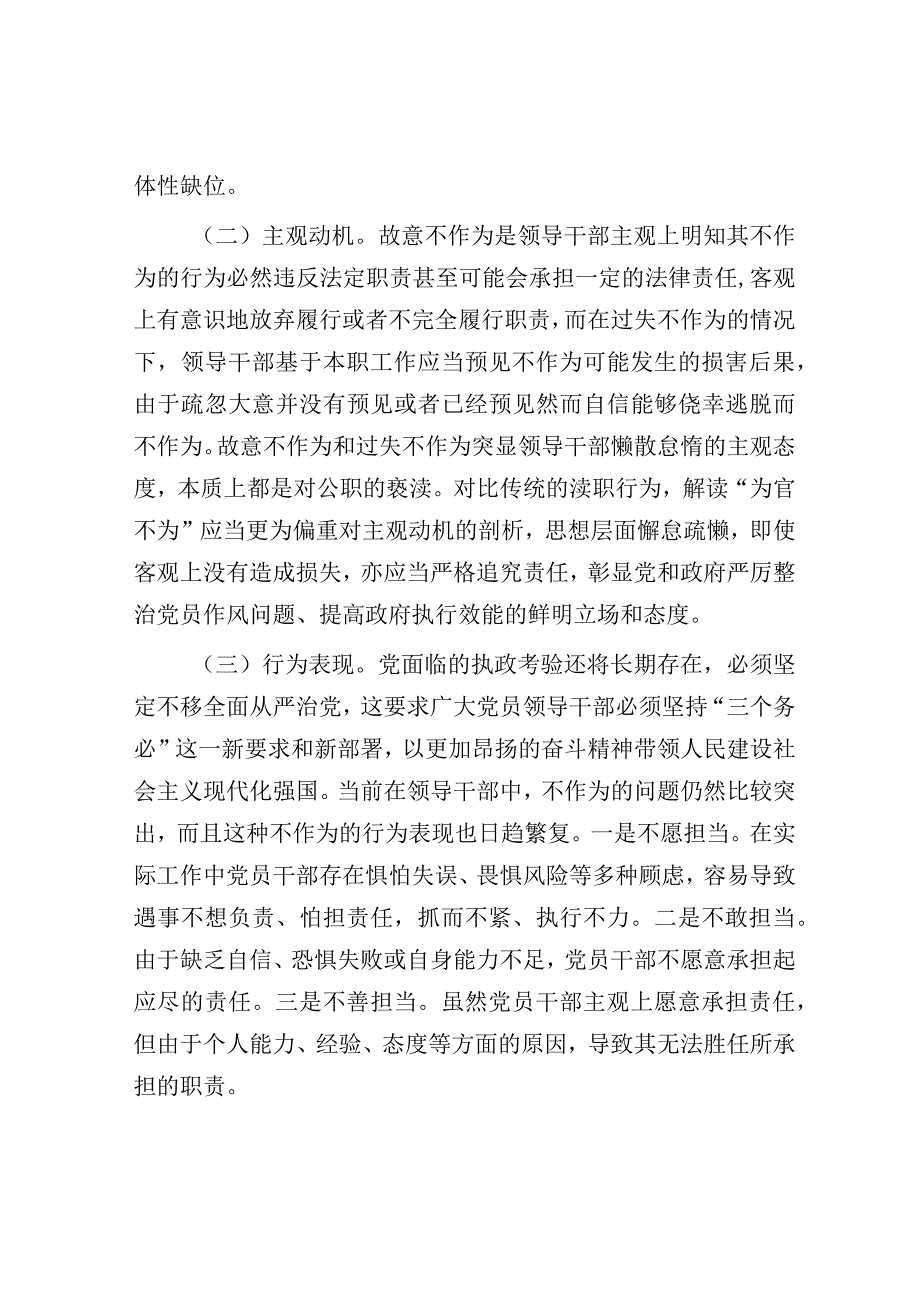 体性缺位。

（二）主观动机。故意不作为是领导干部主观上明知其不作为的行为必然违反法定职责甚至可能会承担一定的法律责任，客观上有意识地放弃履行或者不完全履行职责，而在过失不作为的情况下，领导干部基于本职工作应当预见不作为可能发生的损害后果，由于疏忽大意并没有预见或者已经预见然而自信能够侥幸逃脱而不作为。故意不作为和过失不作为突显领导干部懒散怠惰的主观态度，本质上都是对公职的亵渎。对比传统的渎职行为，解读“为官不为”应当更为偏重对主观动机的剖析，思想层面懈怠疏懒，即使客观上没有造成损失，亦应当严格追究责任，彰显党和政府严厉整治党员作风问题、提高政府执行效能的鲜明立场和态度。

（三）行为表现。党面临的执政考验还将长期存在，必须坚定不移全面从严治党，这要求广大党员领导干部必须坚持“三个务必”这一新要求和新部署，以更加昂扬的奋斗精神带领人民建设社会主义现代化强国。当前在领导干部中，不作为的问题仍然比较突出，而且这种不作为的行为表现也日趋繁复。一是不愿担当。在实际工作中党员干部存在惧怕失误、畏惧风险等多种顾虑，容易导致遇事不想负责、怕担责任，抓而不紧、执行不力。二是不敢担当。由于缺乏自信、恐惧失败或自身能力不足，党员干部不愿意承担起应尽的责任。三是不善担当。虽然党员干部主观上愿意承担责任，但由于个人能力、经验、态度等方面的原因，导致其无法胜任所承担的职责。